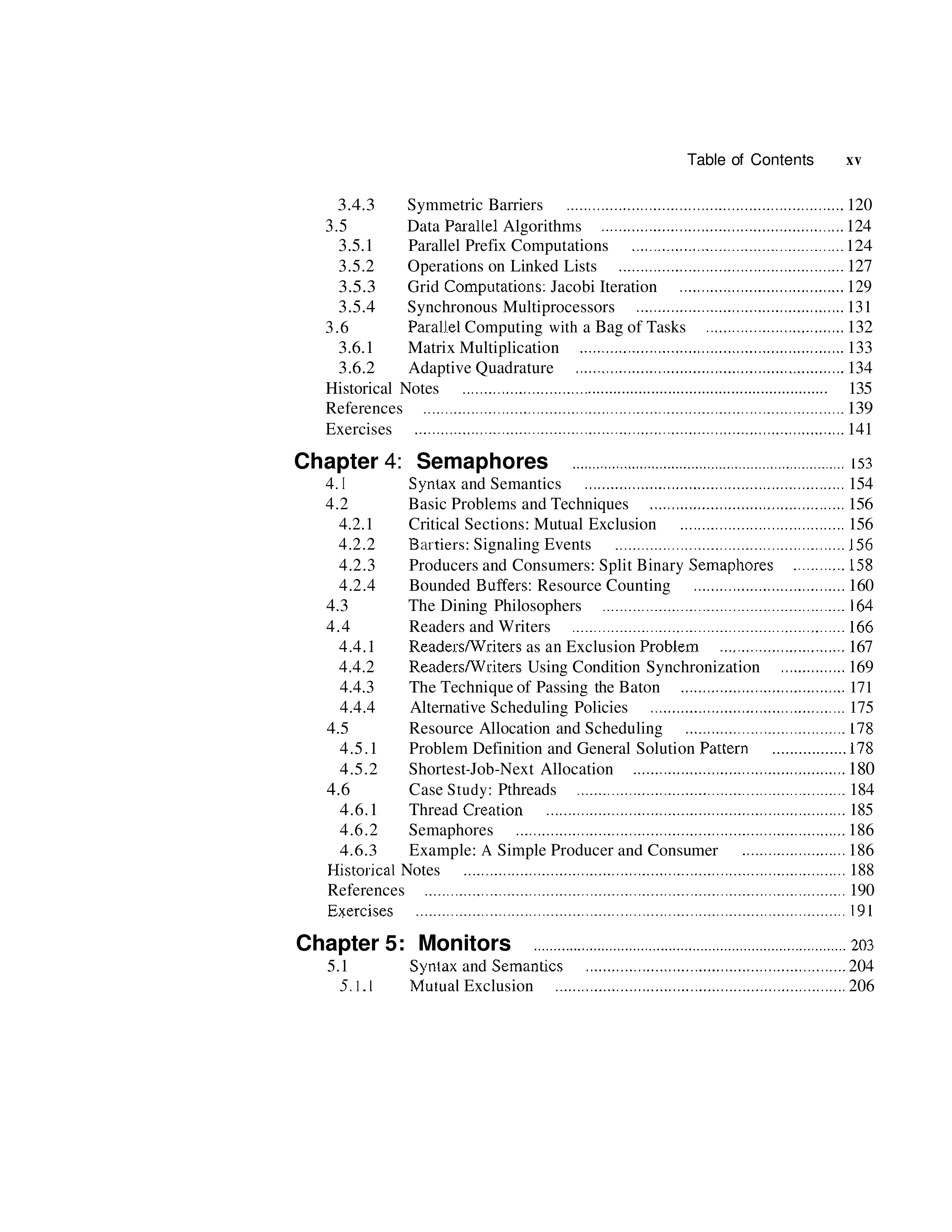 Table of Contents xv

3.4.3 Symmetric Barriers ........ 120
3.5 Data Parallel Algorithms ........ 124
3.5.1 Parallel Prefix Computations ........ 124
3.5.2 Operations on Linked Lists ........ 127
3.5.3 Grid Computations: Jacobi Iteration ........ 129
3.5.4 Synchronous Multiprocessors ........ 131
3.6 Parallel Computing with a Bag of Tasks ........ 132
3.6.1 Matrix Multiplication ........ 133
3.6.2 Adaptive Quadrature ........ 134
Historical Notes ........ 135
References ........ 139
Exercises ........ 141

Chapter 4: Semaphores ........ 153
4.1 Syntax and Semantics ........ 154
4.2 Basic Problems and Techniques ........ 156
4.2.1 Critical Sections: Mutual Exclusion ........ 156
4.2.2 Bartiers: Signaling Events ........ 156
4.2.3 Producers and Consumers: Split Binary Semaphores ........ 158
4.2.4 Bounded Buffers: Resource Counting ........ 160
4.3 The Dining Philosophers ........ 164
4.4 Readers and Writers ........ 166
4.4.1 Readers/Writers as an Exclusion Problem ........ 167
4.4.2 Readers/Writers Using Condition Synchronization ........ 169
4.4.3 The Technique of Passing the Baton ........ 171
4.4.4 Alternative Scheduling Policies ........ 175
4.5 Resource Allocation and Scheduling ........ 178
4.5.1 Problem Definition and General Solution Pattern ........ 178
4.5.2 Shortest-Job-Next Allocation ........ 180
4.6 Case Study: Pthreads ........ 184
4.6.1 Thread Creation ........ 185
4.6.2 Semaphores ........ 186
4.6.3 Example: A Simple Producer and Consumer ........ 186
Historical Notes ........ 188
References ........ 190
Exercises ........ 191

Chapter 5: Monitors ........ 203
5.1 Syntax and Semantics ........ 204
5.1.1 Mutual Exclusion ........ 206